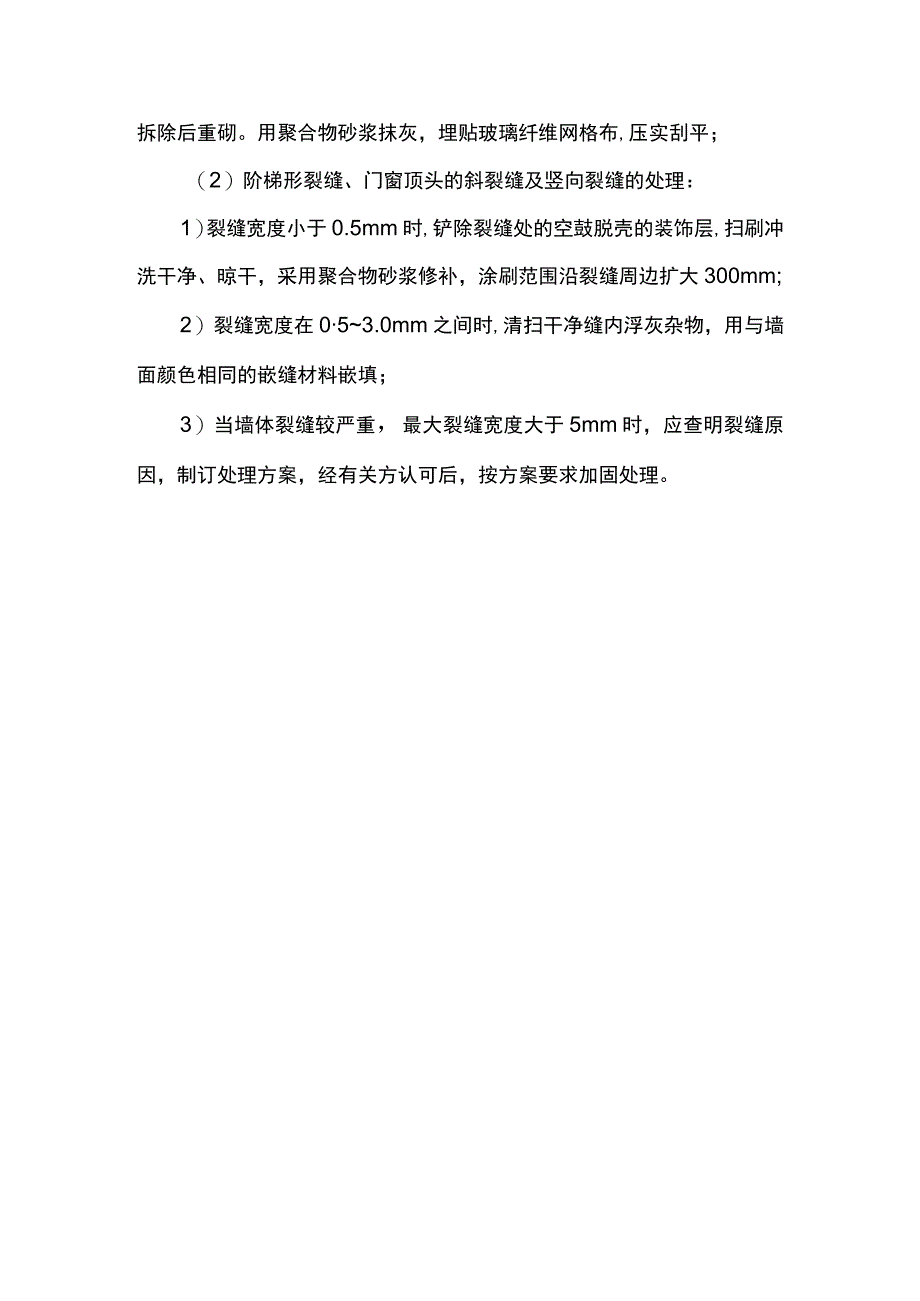 拆除后重砌。用聚合物砂浆抹灰，埋贴玻璃纤维网格布，压实刮平；

（2）阶梯形裂缝、门窗顶头的斜裂缝及竖向裂缝的处理：

1）裂缝宽度小于 0.5mm 时，铲除裂缝处的空鼓脱壳的装饰层，扫刷冲洗干净、晾干，采用聚合物砂浆修补，涂刷范围沿裂缝周边扩大 300mm;

2）裂缝宽度在 0·5~3.0mm 之间时，清扫干净缝内浮灰杂物，用与墙面颜色相同的嵌缝材料嵌填；

3）当墙体裂缝较严重，最大裂缝宽度大于 5mm 时，应查明裂缝原因，制订处理方案，经有关方认可后，按方案要求加固处理。